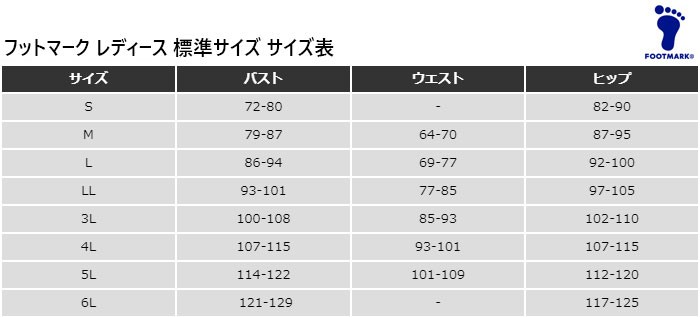 FOOTMARK®

フットマーク レディース 標準サイズ サイズ表

| サイズ | バスト | ウエスト | ヒップ |
|---|---|---|---|
| S | 72-80 | - | 82-90 |
| M | 79-87 | 64-70 | 87-95 |
| L | 86-94 | 69-77 | 92-100 |
| LL | 93-101 | 77-85 | 97-105 |
| 3L | 100-108 | 85-93 | 102-110 |
| 4L | 107-115 | 93-101 | 107-115 |
| 5L | 114-122 | 101-109 | 112-120 |
| 6L | 121-129 | - | 117-125 |